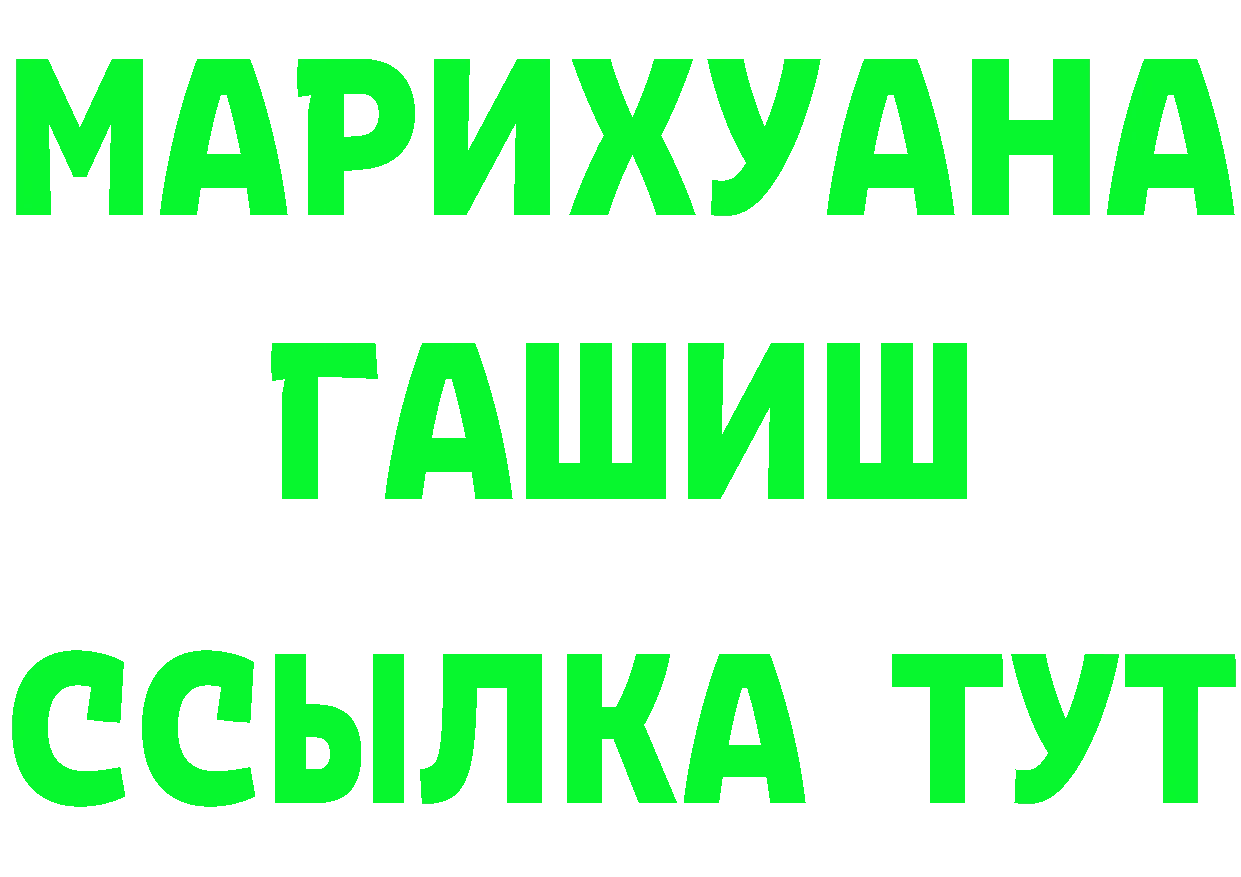 МАРИХУАНА
ГАШИШ
ССЫЛКА ТУТ